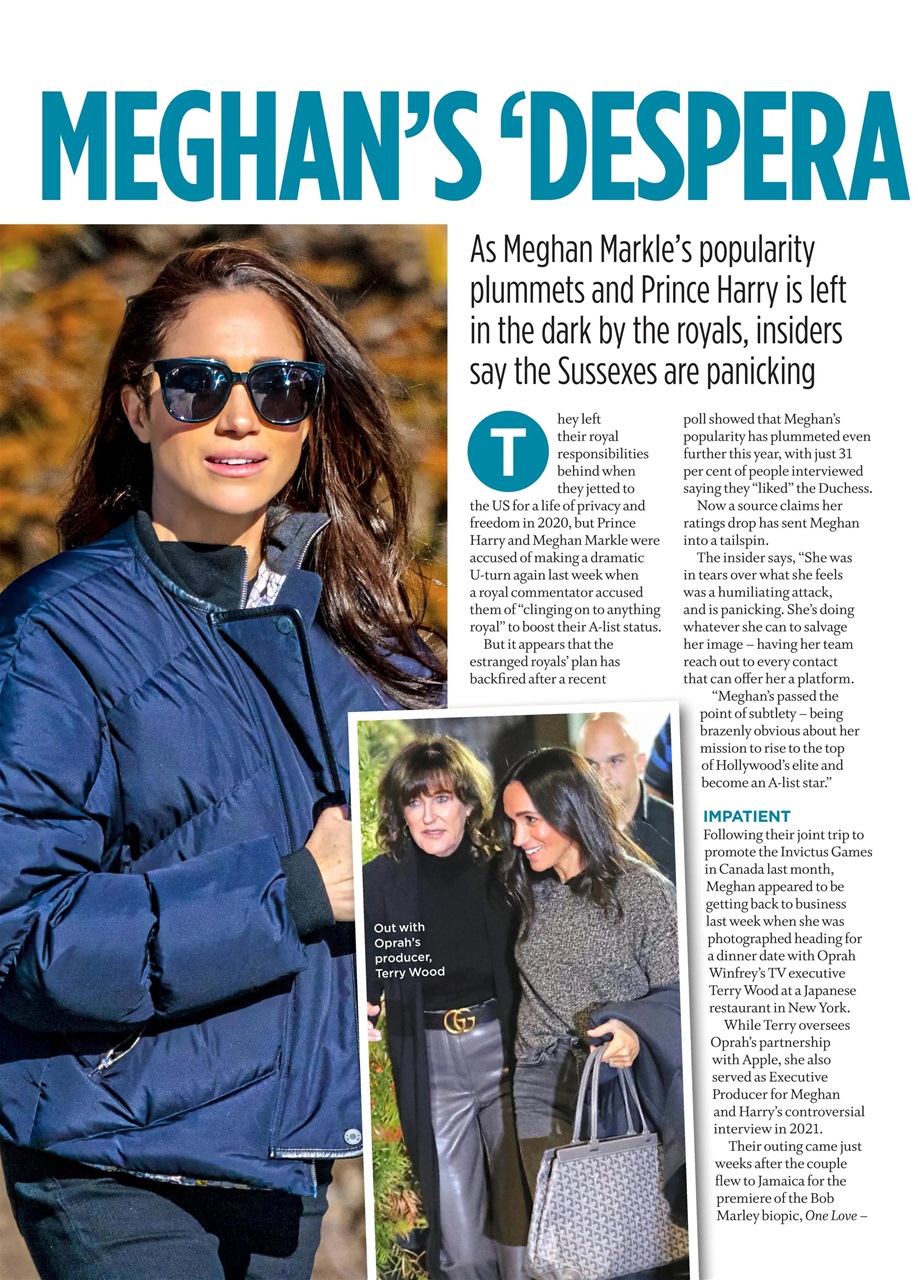 MEGHAN'S 'DESPERA

As Meghan Markle's popularity plummets and Prince Harry is left in the dark by the royals, insiders say the Sussexes are panicking

They left their royal responsibilities behind when they jetted to the US for a life of privacy and freedom in 2020, but Prince Harry and Meghan Markle were accused of making a dramatic U-turn again last week when a royal commentator accused them of "clinging on to anything royal" to boost their A-list status.

But it appears that the estranged royals' plan has backfired after a recent poll showed that Meghan's popularity has plummeted even further this year, with just 31 per cent of people interviewed saying they "liked" the Duchess.

Now a source claims her ratings drop has sent Meghan into a tailspin.

The insider says, "She was in tears over what she feels was a humiliating attack, and is panicking. She's doing whatever she can to salvage her image – having her team reach out to every contact that can offer her a platform.

"Meghan's passed the point of subtlety – being brazenly obvious about her mission to rise to the top of Hollywood's elite and become an A-list star."

IMPATIENT

Following their joint trip to promote the Invictus Games in Canada last month, Meghan appeared to be getting back to business last week when she was photographed heading for a dinner date with Oprah Winfrey's TV executive Terry Wood at a Japanese restaurant in New York.

While Terry oversees Oprah's partnership with Apple, she also served as Executive Producer for Meghan and Harry's controversial interview in 2021.

Their outing came just weeks after the couple flew to Jamaica for the premiere of the Bob Marley biopic, One Love –

Out with Oprah's producer, Terry Wood